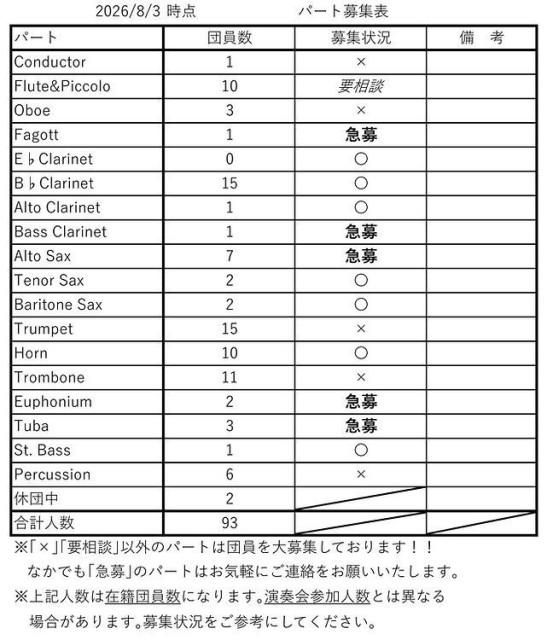 2026/8/3 時点　　　　パート募集表

| パート | 団員数 | 募集状況 | 備　考 |
|---|---|---|---|
| Conductor | 1 | × | |
| Flute&Piccolo | 10 | 要相談 | |
| Oboe | 3 | × | |
| Fagott | 1 | 急募 | |
| E♭Clarinet | 0 | ○ | |
| B♭Clarinet | 15 | ○ | |
| Alto Clarinet | 1 | ○ | |
| Bass Clarinet | 1 | 急募 | |
| Alto Sax | 7 | 急募 | |
| Tenor Sax | 2 | ○ | |
| Baritone Sax | 2 | ○ | |
| Trumpet | 15 | × | |
| Horn | 10 | ○ | |
| Trombone | 11 | × | |
| Euphonium | 2 | 急募 | |
| Tuba | 3 | 急募 | |
| St. Bass | 1 | ○ | |
| Percussion | 6 | × | |
| 休団中 | 2 | | |
| 合計人数 | 93 | | |

※「×」「要相談」以外のパートは団員を大募集しております！！
なかでも「急募」のパートはお気軽にご連絡をお願いいたします。
※上記人数は在籍団員数になります。演奏会参加人数とは異なる場合があります。募集状況をご参考にしてください。